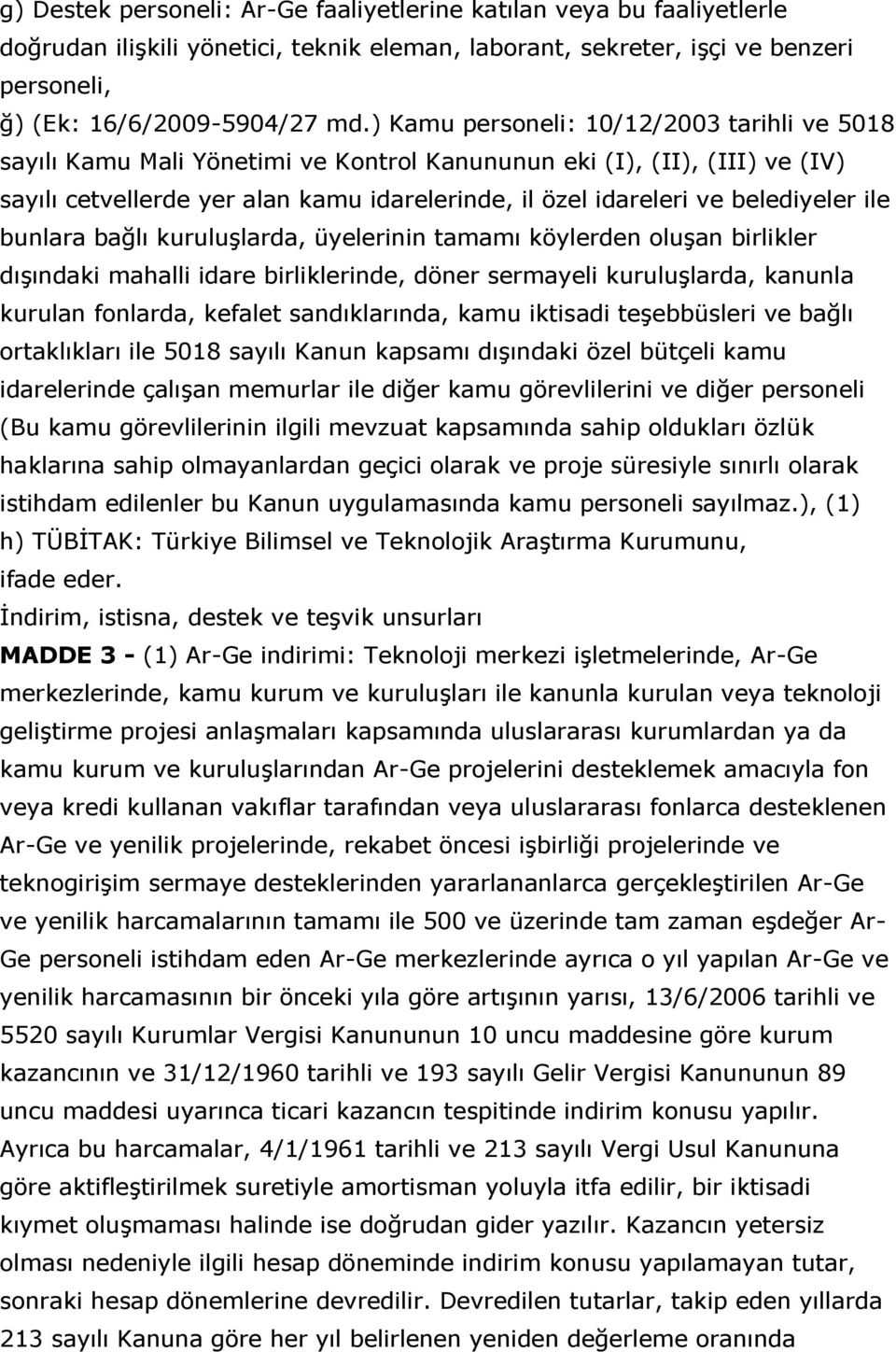 g) Destek personeli: Ar-Ge faaliyetlerine katılan veya bu faaliyetlerle doğrudan ilişkili yönetici, teknik eleman, laborant, sekreter, işçi ve benzeri personeli,

ğ) (Ek: 16/6/2009-5904/27 md.) Kamu personeli: 10/12/2003 tarihli ve 5018 sayılı Kamu Mali Yönetimi ve Kontrol Kanununun eki (I), (II), (III) ve (IV) sayılı cetvellerde yer alan kamu idarelerinde, il özel idareleri ve belediyeler ile bunlara bağlı kuruluşlarda, üyelerinin tamamı köylerden oluşan birlikler dışındaki mahalli idare birliklerinde, döner sermayeli kuruluşlarda, kanunla kurulan fonlarda, kefalet sandıklarında, kamu iktisadi teşebbüsleri ve bağlı ortaklıkları ile 5018 sayılı Kanun kapsamı dışındaki özel bütçeli kamu idarelerinde çalışan memurlar ile diğer kamu görevlilerini ve diğer personeli (Bu kamu görevlilerinin ilgili mevzuat kapsamında sahip oldukları özlük haklarına sahip olmayanlardan geçici olarak ve proje süresiyle sınırlı olarak istihdam edilenler bu Kanun uygulamasında kamu personeli sayılmaz.), (1)

h) TÜBİTAK: Türkiye Bilimsel ve Teknolojik Araştırma Kurumunu,

ifade eder.

İndirim, istisna, destek ve teşvik unsurları

MADDE 3 - (1) Ar-Ge indirimi: Teknoloji merkezi işletmelerinde, Ar-Ge merkezlerinde, kamu kurum ve kuruluşları ile kanunla kurulan veya teknoloji geliştirme projesi anlaşmaları kapsamında uluslararası kurumlardan ya da kamu kurum ve kuruluşlarından Ar-Ge projelerini desteklemek amacıyla fon veya kredi kullanan vakıflar tarafından veya uluslararası fonlarca desteklenen Ar-Ge ve yenilik projelerinde, rekabet öncesi işbirliği projelerinde ve teknogirişim sermaye desteklerinden yararlananlarca gerçekleştirilen Ar-Ge ve yenilik harcamalarının tamamı ile 500 ve üzerinde tam zaman eşdeğer Ar-Ge personeli istihdam eden Ar-Ge merkezlerinde ayrıca o yıl yapılan Ar-Ge ve yenilik harcamasının bir önceki yıla göre artışının yarısı, 13/6/2006 tarihli ve 5520 sayılı Kurumlar Vergisi Kanununun 10 uncu maddesine göre kurum kazancının ve 31/12/1960 tarihli ve 193 sayılı Gelir Vergisi Kanununun 89 uncu maddesi uyarınca ticari kazancın tespitinde indirim konusu yapılır. Ayrıca bu harcamalar, 4/1/1961 tarihli ve 213 sayılı Vergi Usul Kanununa göre aktifleştirilmek suretiyle amortisman yoluyla itfa edilir, bir iktisadi kıymet oluşmaması halinde ise doğrudan gider yazılır. Kazancın yetersiz olması nedeniyle ilgili hesap döneminde indirim konusu yapılamayan tutar, sonraki hesap dönemlerine devredilir. Devredilen tutarlar, takip eden yıllarda 213 sayılı Kanuna göre her yıl belirlenen yeniden değerleme oranında